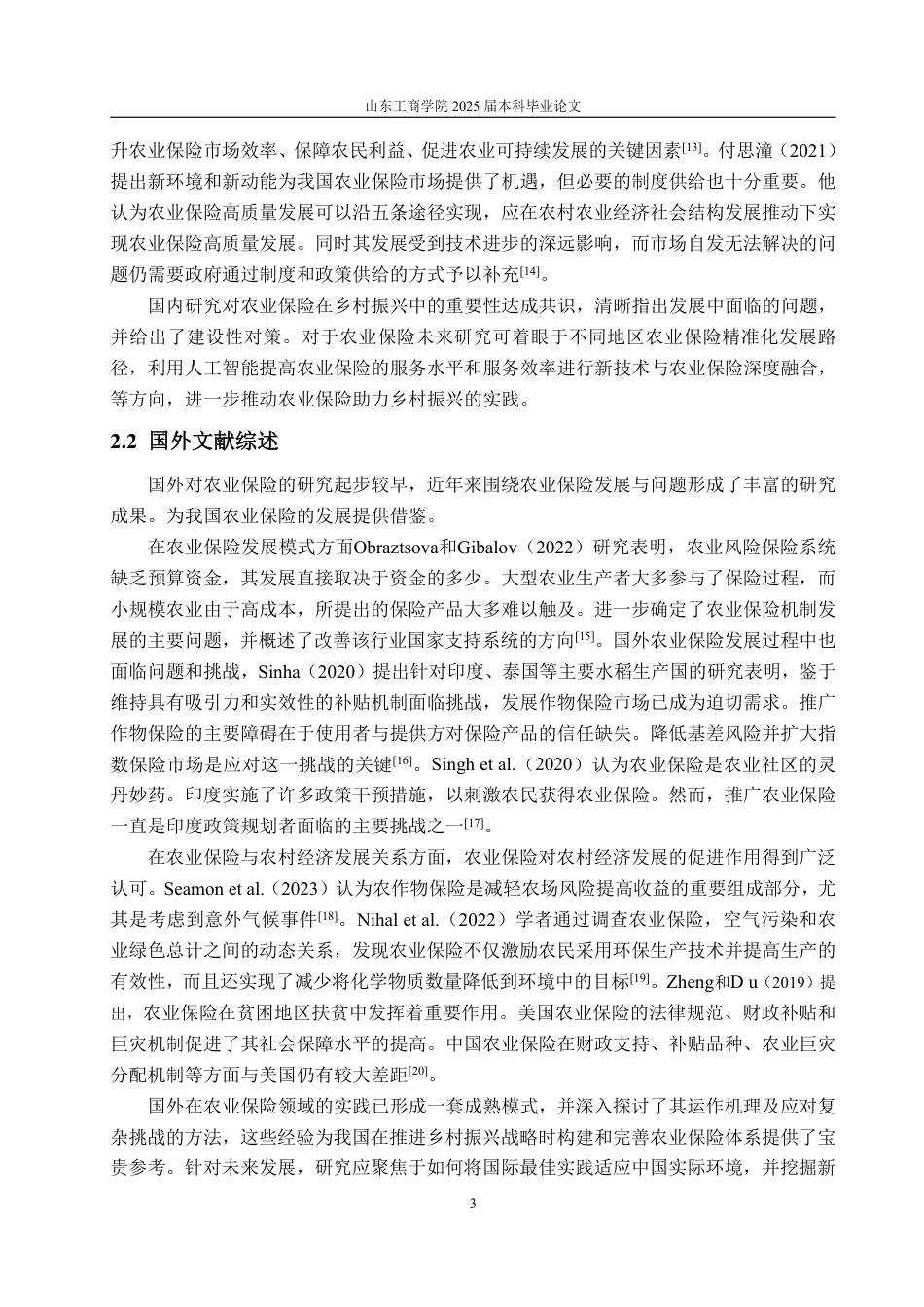 山东工商学院 2025 届本科毕业论文

升农业保险市场效率、保障农民利益、促进农业可持续发展的关键因素[13]。付思潼（2021）提出新环境和新动能为我国农业保险市场提供了机遇，但必要的制度供给也十分重要。他认为农业保险高质量发展可以沿五条途径实现，应在农村农业经济社会结构发展推动下实现农业保险高质量发展。同时其发展受到技术进步的深远影响，而市场自发无法解决的问题仍需要政府通过制度和政策供给的方式予以补充[14]。

国内研究对农业保险在乡村振兴中的重要性达成共识，清晰指出发展中面临的问题，并给出了建设性对策。对于农业保险未来研究可着眼于不同地区农业保险精准化发展路径，利用人工智能提高农业保险的服务水平和服务效率进行新技术与农业保险深度融合，等方向，进一步推动农业保险助力乡村振兴的实践。

2.2 国外文献综述

国外对农业保险的研究起步较早，近年来围绕农业保险发展与问题形成了丰富的研究成果。为我国农业保险的发展提供借鉴。

在农业保险发展模式方面Obraztsova和Gibalov（2022）研究表明，农业风险保险系统缺乏预算资金，其发展直接取决于资金的多少。大型农业生产者大多参与了保险过程，而小规模农业由于高成本，所提出的保险产品大多难以触及。进一步确定了农业保险机制发展的主要问题，并概述了改善该行业国家支持系统的方向[15]。国外农业保险发展过程中也面临问题和挑战，Sinha（2020）提出针对印度、泰国等主要水稻生产国的研究表明，鉴于维持具有吸引力和实效性的补贴机制面临挑战，发展作物保险市场已成为迫切需求。推广作物保险的主要障碍在于使用者与提供方对保险产品的信任缺失。降低基差风险并扩大指数保险市场是应对这一挑战的关键[16]。Singh et al.（2020）认为农业保险是农业社区的灵丹妙药。印度实施了许多政策干预措施，以刺激农民获得农业保险。然而，推广农业保险一直是印度政策规划者面临的主要挑战之一[17]。

在农业保险与农村经济发展关系方面，农业保险对农村经济发展的促进作用得到广泛认可。Seamon et al.（2023）认为农作物保险是减轻农场风险提高收益的重要组成部分，尤其是考虑到意外气候事件[18]。Nihal et al.（2022）学者通过调查农业保险，空气污染和农业绿色总计之间的动态关系，发现农业保险不仅激励农民采用环保生产技术并提高生产的有效性，而且还实现了减少将化学物质数量降低到环境中的目标[19]。Zheng和D u（2019）提出，农业保险在贫困地区扶贫中发挥着重要作用。美国农业保险的法律规范、财政补贴和巨灾机制促进了其社会保障水平的提高。中国农业保险在财政支持、补贴品种、农业巨灾分配机制等方面与美国仍有较大差距[20]。

国外在农业保险领域的实践已形成一套成熟模式，并深入探讨了其运作机理及应对复杂挑战的方法，这些经验为我国在推进乡村振兴战略时构建和完善农业保险体系提供了宝贵参考。针对未来发展，研究应聚焦于如何将国际最佳实践适应中国实际环境，并挖掘新

3